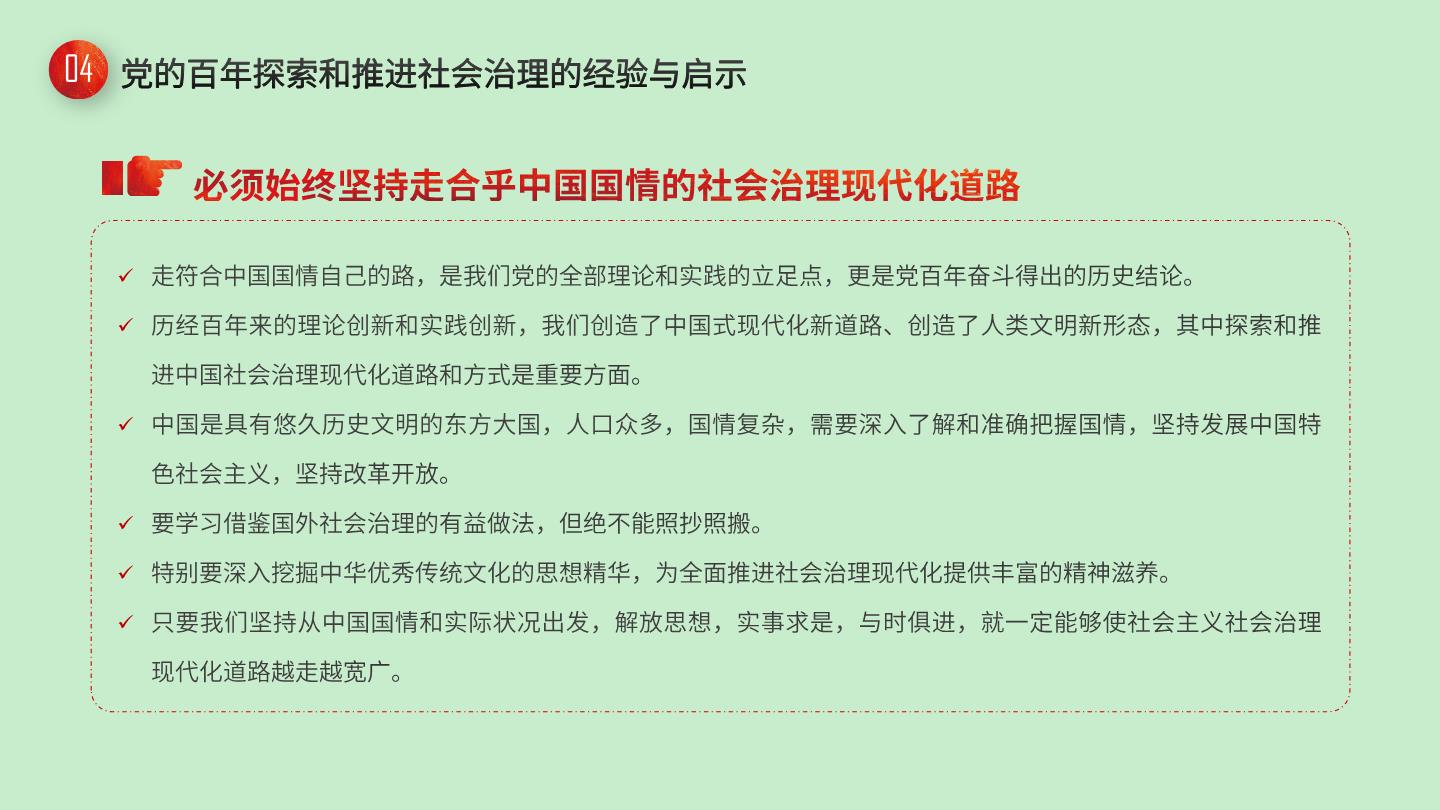 04 党的百年探索和推进社会治理的经验与启示

必须始终坚持走合乎中国国情的社会治理现代化道路

✓ 走符合中国国情自己的路，是我们党的全部理论和实践的立足点，更是党百年奋斗得出的历史结论。

✓ 历经百年来的理论创新和实践创新，我们创造了中国式现代化新道路、创造了人类文明新形态，其中探索和推进中国社会治理现代化道路和方式是重要方面。

✓ 中国是具有悠久历史文明的东方大国，人口众多，国情复杂，需要深入了解和准确把握国情，坚持发展中国特色社会主义，坚持改革开放。

✓ 要学习借鉴国外社会治理的有益做法，但绝不能照抄照搬。

✓ 特别要深入挖掘中华优秀传统文化的思想精华，为全面推进社会治理现代化提供丰富的精神滋养。

✓ 只要我们坚持从中国国情和实际状况出发，解放思想，实事求是，与时俱进，就一定能够使社会主义社会治理现代化道路越走越宽广。